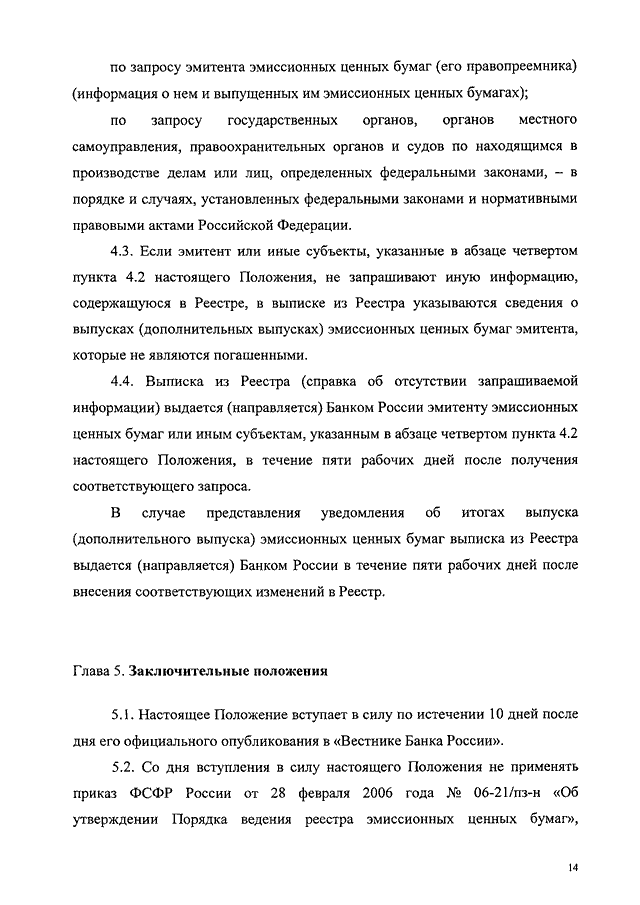 по запросу эмитента эмиссионных ценных бумаг (его правопреемника) (информация о нем и выпущенных им эмиссионных ценных бумагах);

по запросу государственных органов, органов местного самоуправления, правоохранительных органов и судов по находящимся в производстве делам или лиц, определенных федеральными законами, – в порядке и случаях, установленных федеральными законами и нормативными правовыми актами Российской Федерации.

4.3. Если эмитент или иные субъекты, указанные в абзаце четвертом пункта 4.2 настоящего Положения, не запрашивают иную информацию, содержащуюся в Реестре, в выписке из Реестра указываются сведения о выпусках (дополнительных выпусках) эмиссионных ценных бумаг эмитента, которые не являются погашенными.

4.4. Выписка из Реестра (справка об отсутствии запрашиваемой информации) выдается (направляется) Банком России эмитенту эмиссионных ценных бумаг или иным субъектам, указанным в абзаце четвертом пункта 4.2 настоящего Положения, в течение пяти рабочих дней после получения соответствующего запроса.

В случае представления уведомления об итогах выпуска (дополнительного выпуска) эмиссионных ценных бумаг выписка из Реестра выдается (направляется) Банком России в течение пяти рабочих дней после внесения соответствующих изменений в Реестр.

Глава 5. Заключительные положения

5.1. Настоящее Положение вступает в силу по истечении 10 дней после дня его официального опубликования в «Вестнике Банка России».

5.2. Со дня вступления в силу настоящего Положения не применять приказ ФСФР России от 28 февраля 2006 года № 06-21/пз-н «Об утверждении Порядка ведения реестра эмиссионных ценных бумаг»,

14